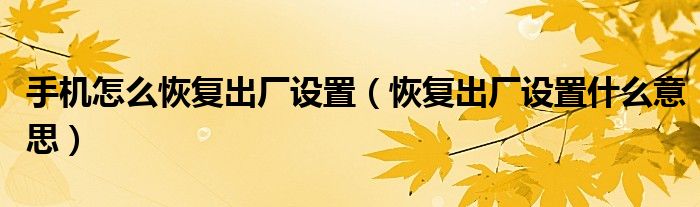 手机怎么恢复出厂设置（恢复出厂设置什么意思）